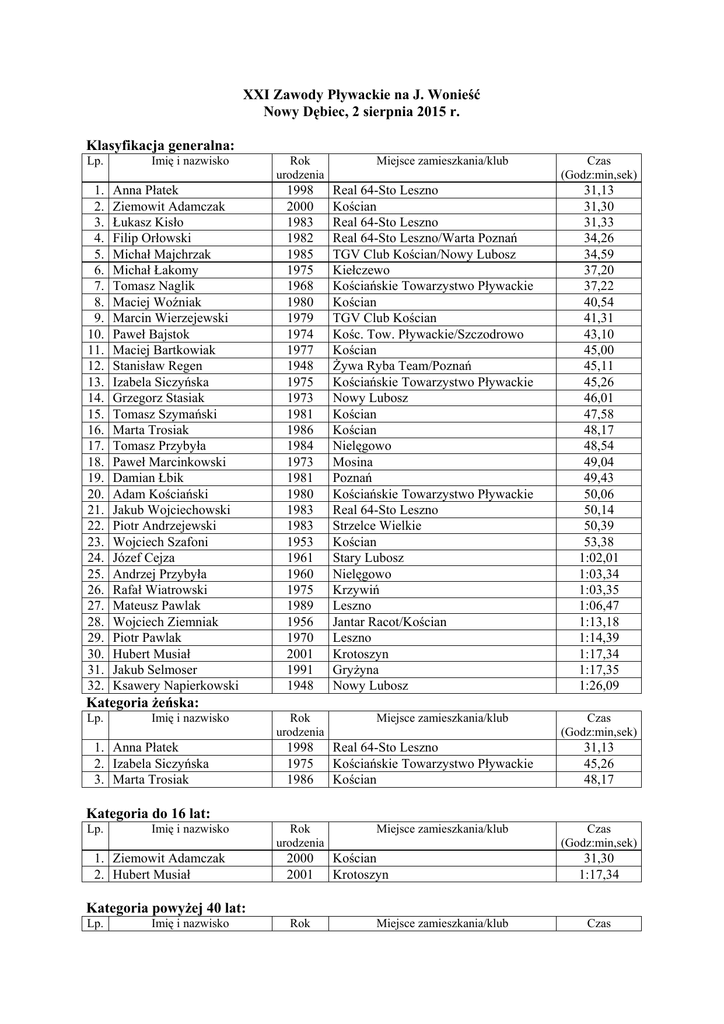 XXI Zawody Pływackie na J. Wonieść
Nowy Dębiec, 2 sierpnia 2015 r.

Klasyfikacja generalna:

| Lp. | Imię i nazwisko | Rok urodzenia | Miejsce zamieszkania/klub | Czas (Godz:min,sek) |
|---|---|---|---|---|
| 1. | Anna Płatek | 1998 | Real 64-Sto Leszno | 31,13 |
| 2. | Ziemowit Adamczak | 2000 | Kościan | 31,30 |
| 3. | Łukasz Kisło | 1983 | Real 64-Sto Leszno | 31,33 |
| 4. | Filip Orłowski | 1982 | Real 64-Sto Leszno/Warta Poznań | 34,26 |
| 5. | Michał Majchrzak | 1985 | TGV Club Kościan/Nowy Lubosz | 34,59 |
| 6. | Michał Łakomy | 1975 | Kiełczewo | 37,20 |
| 7. | Tomasz Naglik | 1968 | Kościańskie Towarzystwo Pływackie | 37,22 |
| 8. | Maciej Woźniak | 1980 | Kościan | 40,54 |
| 9. | Marcin Wierzejewski | 1979 | TGV Club Kościan | 41,31 |
| 10. | Paweł Bajstok | 1974 | Kośc. Tow. Pływackie/Szczodrowo | 43,10 |
| 11. | Maciej Bartkowiak | 1977 | Kościan | 45,00 |
| 12. | Stanisław Regen | 1948 | Żywa Ryba Team/Poznań | 45,11 |
| 13. | Izabela Siczyńska | 1975 | Kościańskie Towarzystwo Pływackie | 45,26 |
| 14. | Grzegorz Stasiak | 1973 | Nowy Lubosz | 46,01 |
| 15. | Tomasz Szymański | 1981 | Kościan | 47,58 |
| 16. | Marta Trosiak | 1986 | Kościan | 48,17 |
| 17. | Tomasz Przybyła | 1984 | Nielęgowo | 48,54 |
| 18. | Paweł Marcinkowski | 1973 | Mosina | 49,04 |
| 19. | Damian Łbik | 1981 | Poznań | 49,43 |
| 20. | Adam Kościański | 1980 | Kościańskie Towarzystwo Pływackie | 50,06 |
| 21. | Jakub Wojciechowski | 1983 | Real 64-Sto Leszno | 50,14 |
| 22. | Piotr Andrzejewski | 1983 | Strzelce Wielkie | 50,39 |
| 23. | Wojciech Szafoni | 1953 | Kościan | 53,38 |
| 24. | Józef Cejza | 1961 | Stary Lubosz | 1:02,01 |
| 25. | Andrzej Przybyła | 1960 | Nielęgowo | 1:03,34 |
| 26. | Rafał Wiatrowski | 1975 | Krzywiń | 1:03,35 |
| 27. | Mateusz Pawlak | 1989 | Leszno | 1:06,47 |
| 28. | Wojciech Ziemniak | 1956 | Jantar Racot/Kościan | 1:13,18 |
| 29. | Piotr Pawlak | 1970 | Leszno | 1:14,39 |
| 30. | Hubert Musiał | 2001 | Krotoszyn | 1:17,34 |
| 31. | Jakub Selmoser | 1991 | Gryżyna | 1:17,35 |
| 32. | Ksawery Napierkowski | 1948 | Nowy Lubosz | 1:26,09 |

Kategoria żeńska:

| Lp. | Imię i nazwisko | Rok urodzenia | Miejsce zamieszkania/klub | Czas (Godz:min,sek) |
|---|---|---|---|---|
| 1. | Anna Płatek | 1998 | Real 64-Sto Leszno | 31,13 |
| 2. | Izabela Siczyńska | 1975 | Kościańskie Towarzystwo Pływackie | 45,26 |
| 3. | Marta Trosiak | 1986 | Kościan | 48,17 |

Kategoria do 16 lat:

| Lp. | Imię i nazwisko | Rok urodzenia | Miejsce zamieszkania/klub | Czas (Godz:min,sek) |
|---|---|---|---|---|
| 1. | Ziemowit Adamczak | 2000 | Kościan | 31,30 |
| 2. | Hubert Musiał | 2001 | Krotoszyn | 1:17,34 |

Kategoria powyżej 40 lat:

| Lp. | Imię i nazwisko | Rok | Miejsce zamieszkania/klub | Czas |
|---|---|---|---|---|